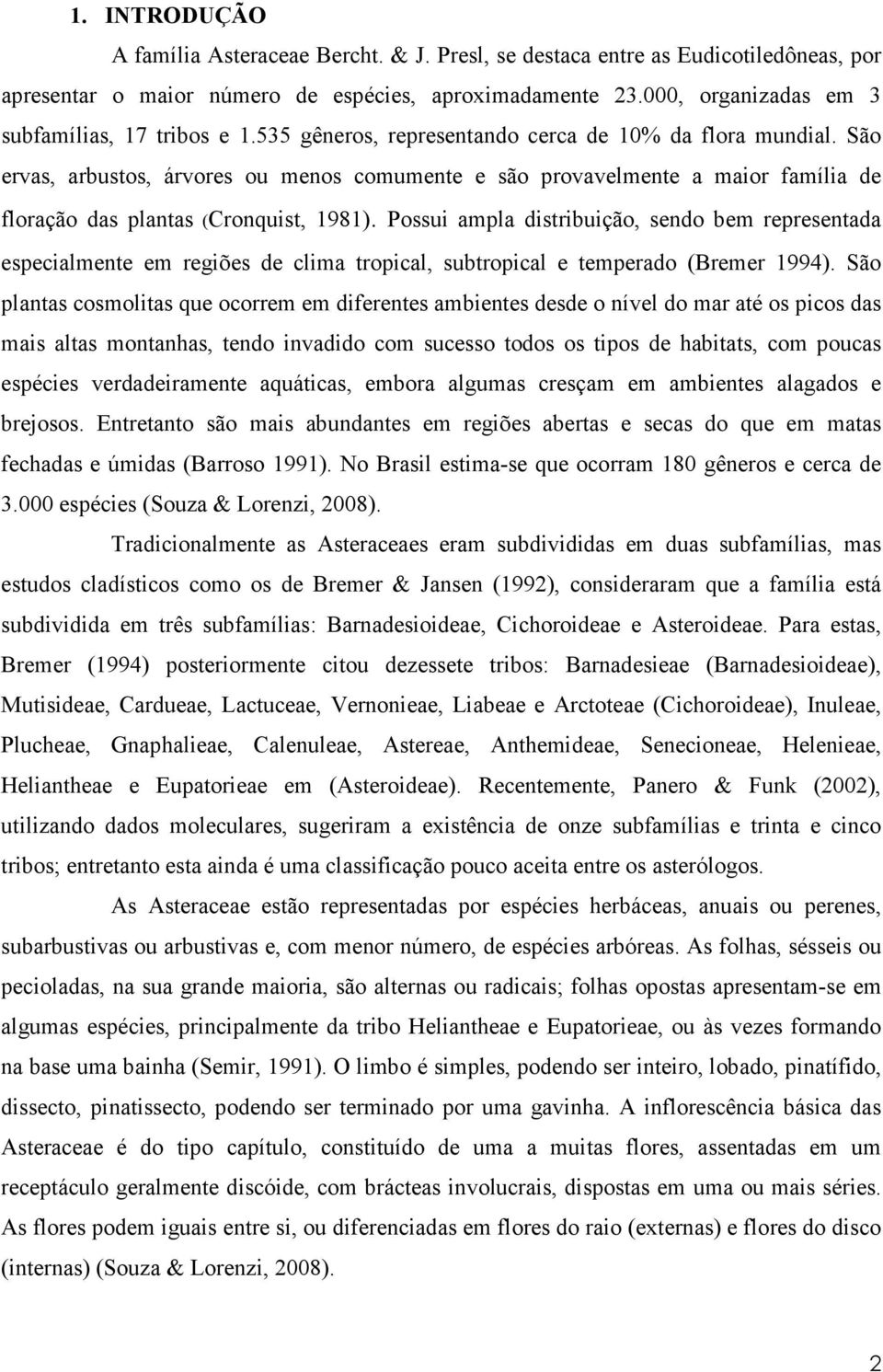 1. INTRODUÇÃO

A família Asteraceae Bercht. & J. Presl, se destaca entre as Eudicotiledôneas, por apresentar o maior número de espécies, aproximadamente 23.000, organizadas em 3 subfamílias, 17 tribos e 1.535 gêneros, representando cerca de 10% da flora mundial. São ervas, arbustos, árvores ou menos comumente e são provavelmente a maior família de floração das plantas (Cronquist, 1981). Possui ampla distribuição, sendo bem representada especialmente em regiões de clima tropical, subtropical e temperado (Bremer 1994). São plantas cosmolitas que ocorrem em diferentes ambientes desde o nível do mar até os picos das mais altas montanhas, tendo invadido com sucesso todos os tipos de habitats, com poucas espécies verdadeiramente aquáticas, embora algumas cresçam em ambientes alagados e brejosos. Entretanto são mais abundantes em regiões abertas e secas do que em matas fechadas e úmidas (Barroso 1991). No Brasil estima-se que ocorram 180 gêneros e cerca de 3.000 espécies (Souza & Lorenzi, 2008).

Tradicionalmente as Asteraceaes eram subdivididas em duas subfamílias, mas estudos cladísticos como os de Bremer & Jansen (1992), consideraram que a família está subdividida em três subfamílias: Barnadesioideae, Cichoroideae e Asteroideae. Para estas, Bremer (1994) posteriormente citou dezessete tribos: Barnadesieae (Barnadesioideae), Mutisideae, Cardueae, Lactuceae, Vernonieae, Liabeae e Arctoteae (Cichoroideae), Inuleae, Plucheae, Gnaphalieae, Calenuleae, Astereae, Anthemideae, Senecioneae, Helenieae, Heliantheae e Eupatorieae em (Asteroideae). Recentemente, Panero & Funk (2002), utilizando dados moleculares, sugeriram a existência de onze subfamílias e trinta e cinco tribos; entretanto esta ainda é uma classificação pouco aceita entre os asterólogos.

As Asteraceae estão representadas por espécies herbáceas, anuais ou perenes, subarbustivas ou arbustivas e, com menor número, de espécies arbóreas. As folhas, sésseis ou pecioladas, na sua grande maioria, são alternas ou radicais; folhas opostas apresentam-se em algumas espécies, principalmente da tribo Heliantheae e Eupatorieae, ou às vezes formando na base uma bainha (Semir, 1991). O limbo é simples, podendo ser inteiro, lobado, pinatífido, dissecto, pinatissecto, podendo ser terminado por uma gavinha. A inflorescência básica das Asteraceae é do tipo capítulo, constituído de uma a muitas flores, assentadas em um receptáculo geralmente discóide, com brácteas involucrais, dispostas em uma ou mais séries. As flores podem iguais entre si, ou diferenciadas em flores do raio (externas) e flores do disco (internas) (Souza & Lorenzi, 2008).

2